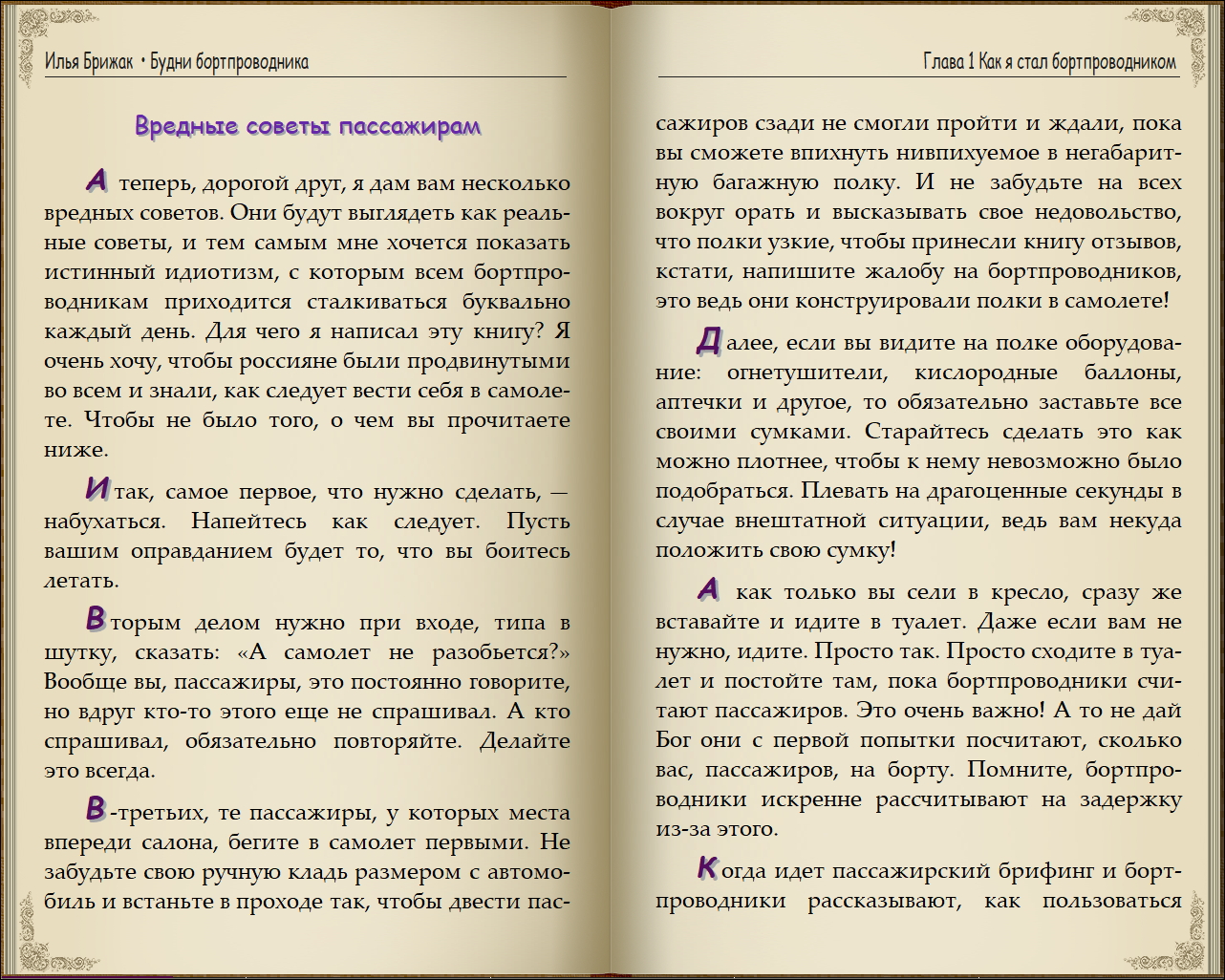 Илья Брижак • Будни бортпроводника

Вредные советы пассажирам

А теперь, дорогой друг, я дам вам несколько вредных советов. Они будут выглядеть как реальные советы, и тем самым мне хочется показать истинный идиотизм, с которым всем бортпроводникам приходится сталкиваться буквально каждый день. Для чего я написал эту книгу? Я очень хочу, чтобы россияне были продвинутыми во всем и знали, как следует вести себя в самолете. Чтобы не было того, о чем вы прочитаете ниже.

Итак, самое первое, что нужно сделать, — набухаться. Напейтесь как следует. Пусть вашим оправданием будет то, что вы боитесь летать.

Вторым делом нужно при входе, типа в шутку, сказать: «А самолет не разобьется?» Вообще вы, пассажиры, это постоянно говорите, но вдруг кто-то этого еще не спрашивал. А кто спрашивал, обязательно повторяйте. Делайте это всегда.

В-третьих, те пассажиры, у которых места впереди салона, бегите в самолет первыми. Не забудьте свою ручную кладь размером с автомобиль и встаньте в проходе так, чтобы двести пас-

Глава 1 Как я стал бортпроводником

сажиров сзади не смогли пройти и ждали, пока вы сможете впихнуть нивпихуемое в негабаритную багажную полку. И не забудьте на всех вокруг орать и высказывать свое недовольство, что полки узкие, чтобы принесли книгу отзывов, кстати, напишите жалобу на бортпроводников, это ведь они конструировали полки в самолете!

Далее, если вы видите на полке оборудование: огнетушители, кислородные баллоны, аптечки и другое, то обязательно заставьте все своими сумками. Старайтесь сделать это как можно плотнее, чтобы к нему невозможно было подобраться. Плевать на драгоценные секунды в случае внештатной ситуации, ведь вам некуда положить свою сумку!

А как только вы сели в кресло, сразу же вставайте и идите в туалет. Даже если вам не нужно, идите. Просто так. Просто сходите в туалет и постойте там, пока бортпроводники считают пассажиров. Это очень важно! А то не дай Бог они с первой попытки посчитают, сколько вас, пассажиров, на борту. Помните, бортпроводники искренне рассчитывают на задержку из-за этого.

Когда идет пассажирский брифинг и бортпроводники рассказывают, как пользоваться